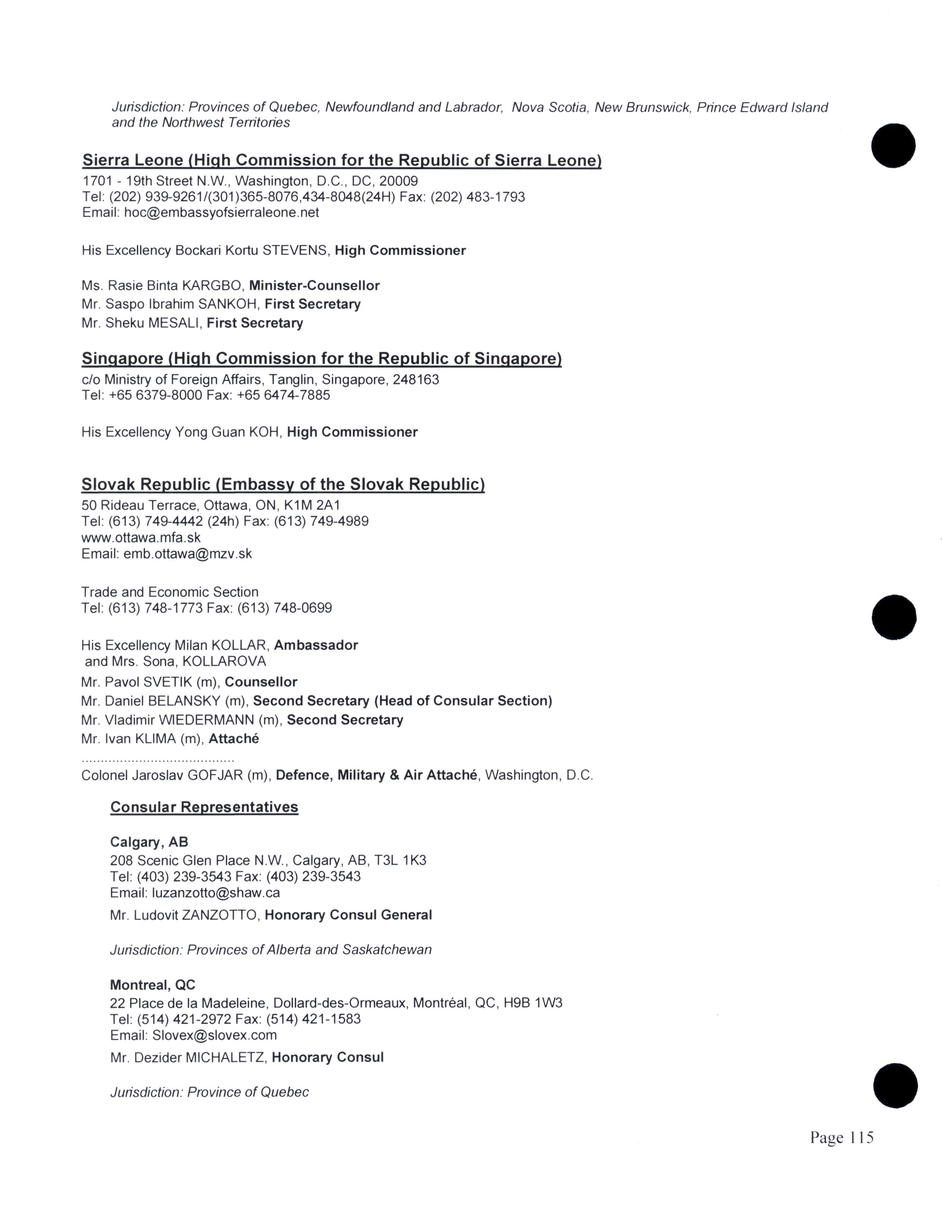 Jurisdiction: Provinces of Quebec, Newfoundland and Labrador, Nova Scotia, New Brunswick, Prince Edward Island and the Northwest Territories

Sierra Leone (High Commission for the Republic of Sierra Leone)
1701 - 19th Street N.W., Washington, D.C., DC, 20009
Tel: (202) 939-9261/(301)365-8076,434-8048(24H) Fax: (202) 483-1793
Email: hoc@embassyofsierraleone.net

His Excellency Bockari Kortu STEVENS, High Commissioner

Ms. Rasie Binta KARGBO, Minister-Counsellor
Mr. Saspo Ibrahim SANKOH, First Secretary
Mr. Sheku MESALI, First Secretary

Singapore (High Commission for the Republic of Singapore)
c/o Ministry of Foreign Affairs, Tanglin, Singapore, 248163
Tel: +65 6379-8000 Fax: +65 6474-7885

His Excellency Yong Guan KOH, High Commissioner

Slovak Republic (Embassy of the Slovak Republic)
50 Rideau Terrace, Ottawa, ON, K1M 2A1
Tel: (613) 749-4442 (24h) Fax: (613) 749-4989
www.ottawa.mfa.sk
Email: emb.ottawa@mzv.sk

Trade and Economic Section
Tel: (613) 748-1773 Fax: (613) 748-0699

His Excellency Milan KOLLAR, Ambassador
and Mrs. Sona, KOLLAROVA
Mr. Pavol SVETIK (m), Counsellor
Mr. Daniel BELANSKY (m), Second Secretary (Head of Consular Section)
Mr. Vladimir WIEDERMANN (m), Second Secretary
Mr. Ivan KLIMA (m), Attaché
........................................
Colonel Jaroslav GOFJAR (m), Defence, Military & Air Attaché, Washington, D.C.

Consular Representatives

Calgary, AB
208 Scenic Glen Place N.W., Calgary, AB, T3L 1K3
Tel: (403) 239-3543 Fax: (403) 239-3543
Email: luzanzotto@shaw.ca
Mr. Ludovit ZANZOTTO, Honorary Consul General

Jurisdiction: Provinces of Alberta and Saskatchewan

Montreal, QC
22 Place de la Madeleine, Dollard-des-Ormeaux, Montréal, QC, H9B 1W3
Tel: (514) 421-2972 Fax: (514) 421-1583
Email: Slovex@slovex.com
Mr. Dezider MICHALETZ, Honorary Consul

Jurisdiction: Province of Quebec

Page 115